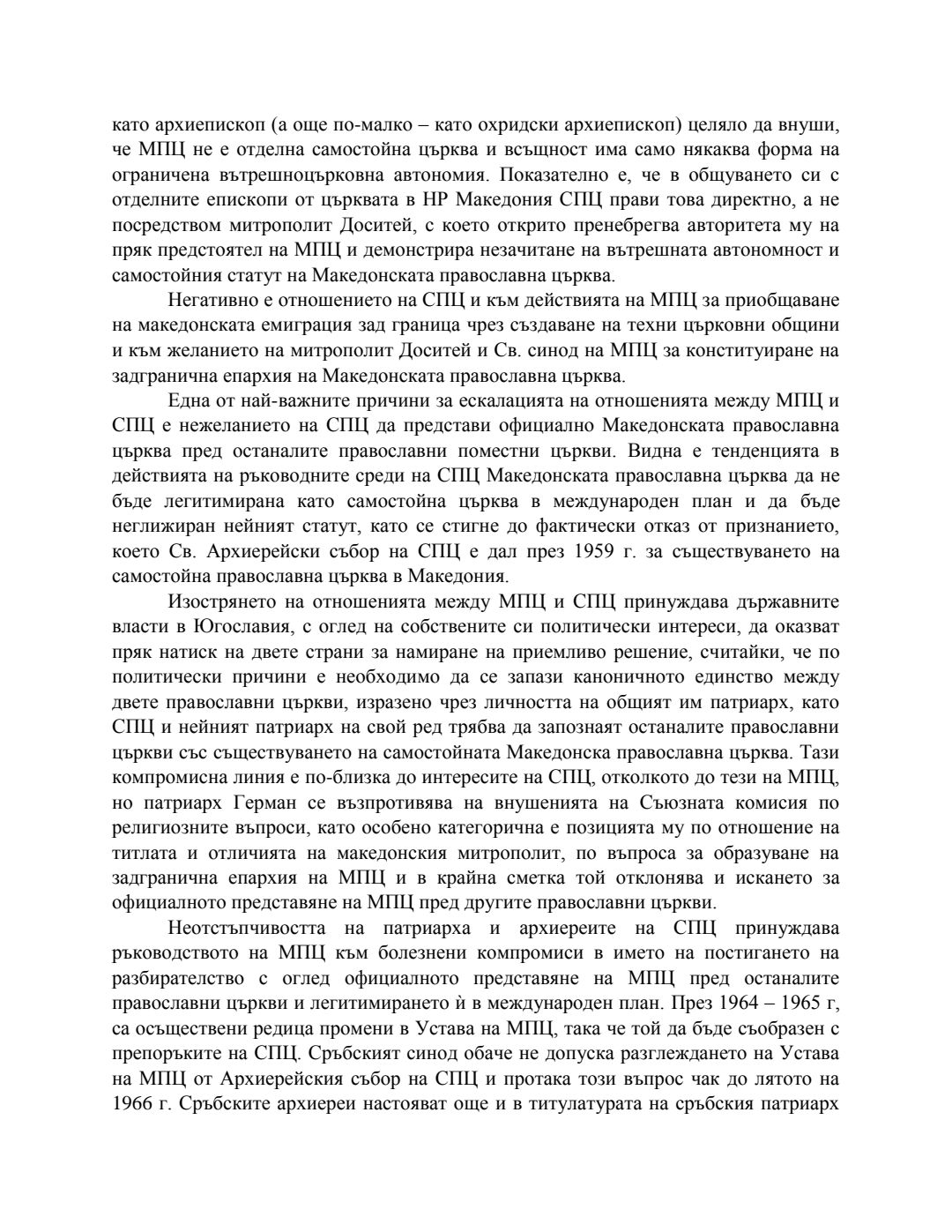 като архиепископ (а още по-малко – като охридски архиепископ) целяло да внуши, че МПЦ не е отделна самостойна църква и всъщност има само някаква форма на ограничена вътрешноцърковна автономия. Показателно е, че в общуването си с отделните епископи от църквата в НР Македония СПЦ прави това директно, а не посредством митрополит Доситей, с което открито пренебрегва авторитета му на пряк предстоятел на МПЦ и демонстрира незачитане на вътрешната автономност и самостойния статут на Македонската православна църква.

Негативно е отношението на СПЦ и към действията на МПЦ за приобщаване на македонската емиграция зад граница чрез създаване на техни църковни общини и към желанието на митрополит Доситей и Св. синод на МПЦ за конституиране на задгранична епархия на Македонската православна църква.

Една от най-важните причини за ескалацията на отношенията между МПЦ и СПЦ е нежеланието на СПЦ да представи официално Македонската православна църква пред останалите православни поместни църкви. Видна е тенденцията в действията на ръководните среди на СПЦ Македонската православна църква да не бъде легитимирана като самостойна църква в международен план и да бъде неглижиран нейният статут, като се стигне до фактически отказ от признанието, което Св. Архиерейски събор на СПЦ е дал през 1959 г. за съществуването на самостойна православна църква в Македония.

Изострянето на отношенията между МПЦ и СПЦ принуждава държавните власти в Югославия, с оглед на собствените си политически интереси, да оказват пряк натиск на двете страни за намиране на приемливо решение, считайки, че по политически причини е необходимо да се запази каноничното единство между двете православни църкви, изразено чрез личността на общият им патриарх, като СПЦ и нейният патриарх на свой ред трябва да запознаят останалите православни църкви със съществуването на самостойната Македонска православна църква. Тази компромисна линия е по-близка до интересите на СПЦ, отколкото до тези на МПЦ, но патриарх Герман се възпротивява на внушенията на Съюзната комисия по религиозните въпроси, като особено категорична е позицията му по отношение на титлата и отличията на македонския митрополит, по въпроса за образуване на задгранична епархия на МПЦ и в крайна сметка той отклонява и искането за официалното представяне на МПЦ пред другите православни църкви.

Неотстъпчивостта на патриарха и архиереите на СПЦ принуждава ръководството на МПЦ към болезнени компромиси в името на постигането на разбирателство с оглед официалното представяне на МПЦ пред останалите православни църкви и легитимирането ѝ в международен план. През 1964 – 1965 г, са осъществени редица промени в Устава на МПЦ, така че той да бъде съобразен с препоръките на СПЦ. Сръбският синод обаче не допуска разглеждането на Устава на МПЦ от Архиерейския събор на СПЦ и протака този въпрос чак до лятото на 1966 г. Сръбските архиереи настояват още и в титулатурата на сръбския патриарх